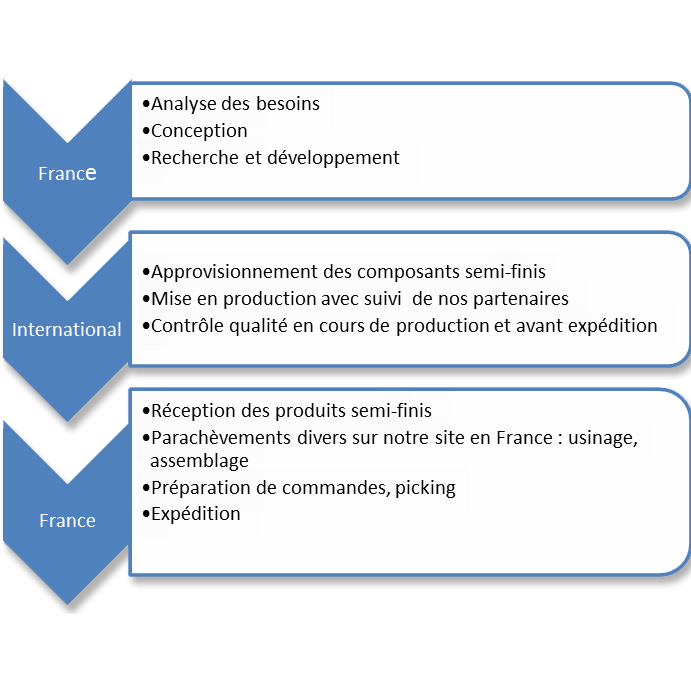 France

•Analyse des besoins
•Conception
•Recherche et développement

International

•Approvisionnement des composants semi-finis
•Mise en production avec suivi de nos partenaires
•Contrôle qualité en cours de production et avant expédition

France

•Réception des produits semi-finis
•Parachèvements divers sur notre site en France : usinage, assemblage
•Préparation de commandes, picking
•Expédition